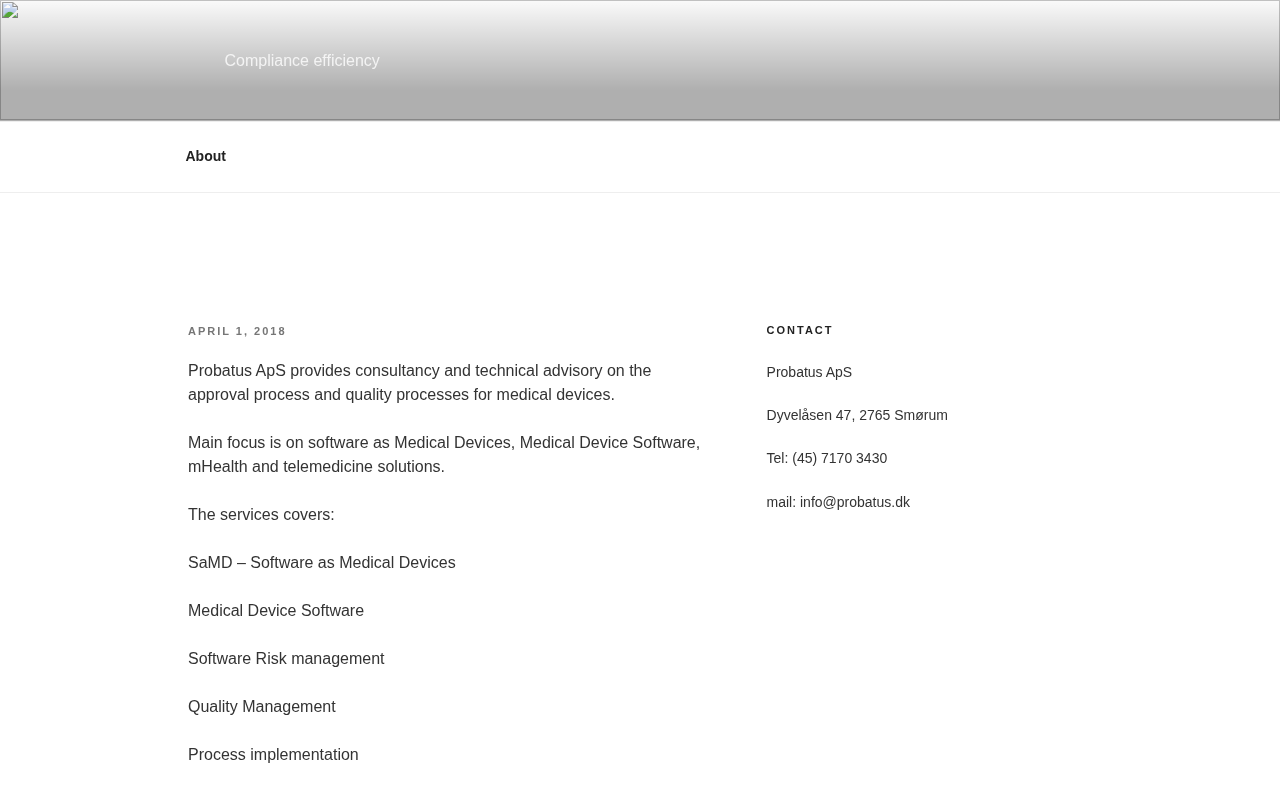 Compliance efficiency

About

APRIL 1, 2018

Probatus ApS provides consultancy and technical advisory on the approval process and quality processes for medical devices.

Main focus is on software as Medical Devices, Medical Device Software, mHealth and telemedicine solutions.

The services covers:

SaMD – Software as Medical Devices

Medical Device Software

Software Risk management

Quality Management

Process implementation

CONTACT

Probatus ApS

Dyvelåsen 47, 2765 Smørum

Tel: (45) 7170 3430

mail: info@probatus.dk